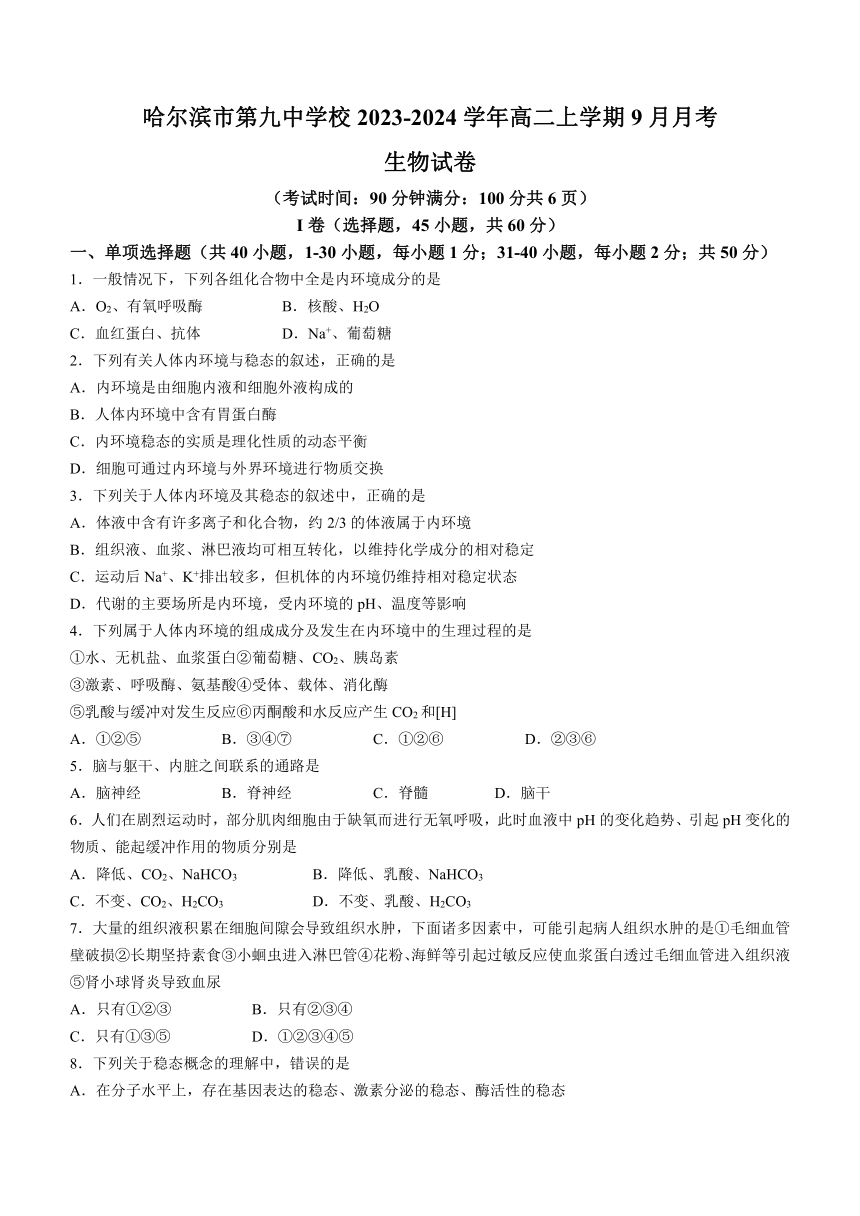 哈尔滨市第九中学校 2023-2024 学年高二上学期 9 月月考

生物试卷

（考试时间：90 分钟满分：100 分共 6 页）

I 卷（选择题，45 小题，共 60 分）

一、单项选择题（共 40 小题，1-30 小题，每小题 1 分；31-40 小题，每小题 2 分；共 50 分）

1．一般情况下，下列各组化合物中全是内环境成分的是

A．$O_2$、有氧呼吸酶　B．核酸、$H_2O$

C．血红蛋白、抗体　D．$Na^+$、葡萄糖

2．下列有关人体内环境与稳态的叙述，正确的是

A．内环境是由细胞内液和细胞外液构成的

B．人体内环境中含有胃蛋白酶

C．内环境稳态的实质是理化性质的动态平衡

D．细胞可通过内环境与外界环境进行物质交换

3．下列关于人体内环境及其稳态的叙述中，正确的是

A．体液中含有许多离子和化合物，约 2/3 的体液属于内环境

B．组织液、血浆、淋巴液均可相互转化，以维持化学成分的相对稳定

C．运动后 $Na^+$、$K^+$排出较多，但机体的内环境仍维持相对稳定状态

D．代谢的主要场所是内环境，受内环境的 pH、温度等影响

4．下列属于人体内环境的组成成分及发生在内环境中的生理过程的是

①水、无机盐、血浆蛋白②葡萄糖、$CO_2$、胰岛素

③激素、呼吸酶、氨基酸④受体、载体、消化酶

⑤乳酸与缓冲对发生反应⑥丙酮酸和水反应产生 $CO_2$ 和[H]

A．①②⑤　B．③④⑦　C．①②⑥　D．②③⑥

5．脑与躯干、内脏之间联系的通路是

A．脑神经　B．脊神经　C．脊髓　D．脑干

6．人们在剧烈运动时，部分肌肉细胞由于缺氧而进行无氧呼吸，此时血液中 pH 的变化趋势、引起 pH 变化的物质、能起缓冲作用的物质分别是

A．降低、$CO_2$、$NaHCO_3$　B．降低、乳酸、$NaHCO_3$

C．不变、$CO_2$、$H_2CO_3$　D．不变、乳酸、$H_2CO_3$

7．大量的组织液积累在细胞间隙会导致组织水肿，下面诸多因素中，可能引起病人组织水肿的是①毛细血管壁破损②长期坚持素食③小蛔虫进入淋巴管④花粉、海鲜等引起过敏反应使血浆蛋白透过毛细血管进入组织液⑤肾小球肾炎导致血尿

A．只有①②③　B．只有②③④

C．只有①③⑤　D．①②③④⑤

8．下列关于稳态概念的理解中，错误的是

A．在分子水平上，存在基因表达的稳态、激素分泌的稳态、酶活性的稳态